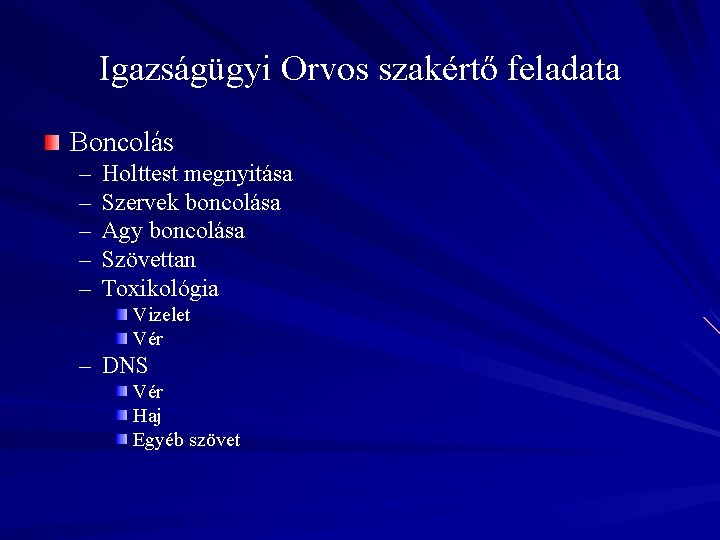 Igazságügyi Orvos szakértő feladata

Boncolás
– Holttest megnyitása
– Szervek boncolása
– Agy boncolása
– Szövettan
– Toxikológia
Vizelet
Vér
– DNS
Vér
Haj
Egyéb szövet